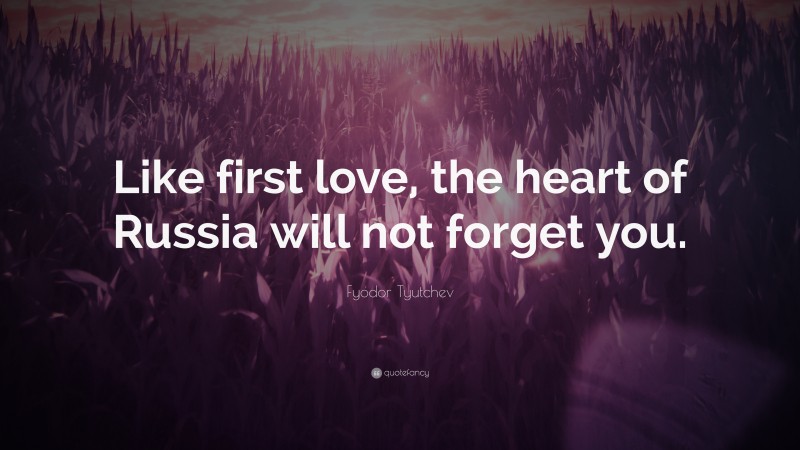 Like first love, the heart of Russia will not forget you.

Fyodor Tyutchev

quotefancy